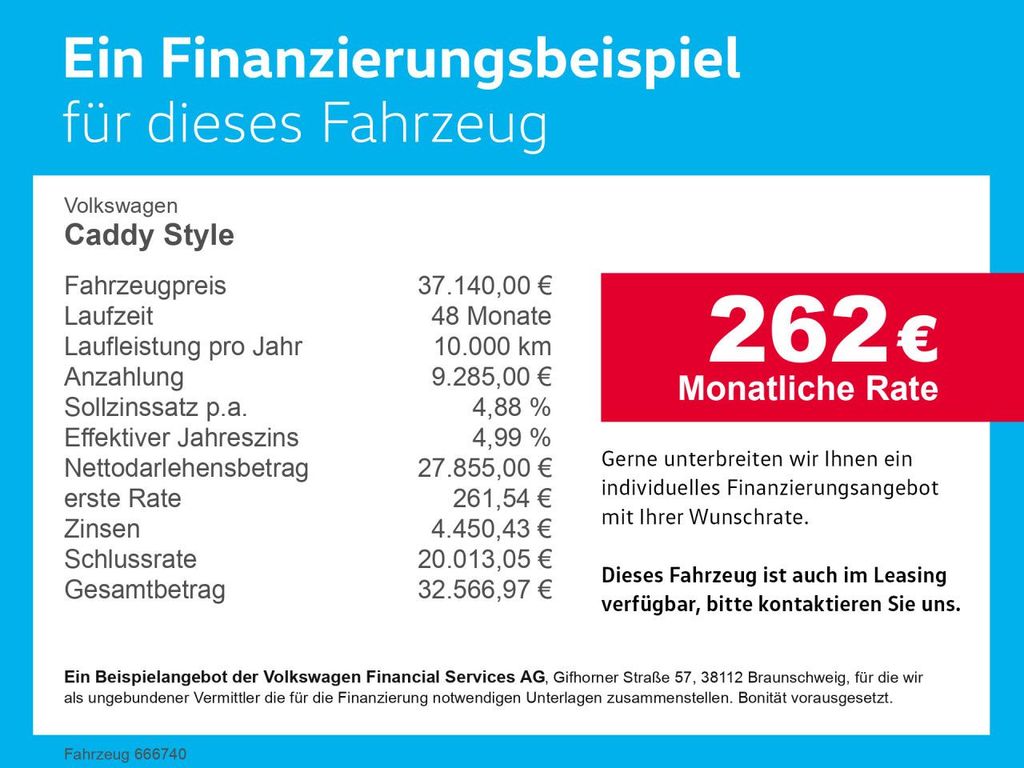 Ein Finanzierungsbeispiel
für dieses Fahrzeug

Volkswagen
Caddy Style

Fahrzeugpreis 37.140,00 €
Laufzeit 48 Monate
Laufleistung pro Jahr 10.000 km
Anzahlung 9.285,00 €
Sollzinssatz p.a. 4,88 %
Effektiver Jahreszins 4,99 %
Nettodarlehensbetrag 27.855,00 €
erste Rate 261,54 €
Zinsen 4.450,43 €
Schlussrate 20.013,05 €
Gesamtbetrag 32.566,97 €

262 €
Monatliche Rate

Gerne unterbreiten wir Ihnen ein individuelles Finanzierungsangebot mit Ihrer Wunschrate.

Dieses Fahrzeug ist auch im Leasing verfügbar, bitte kontaktieren Sie uns.

Ein Beispielangebot der Volkswagen Financial Services AG, Gifhorner Straße 57, 38112 Braunschweig, für die wir als ungebundener Vermittler die für die Finanzierung notwendigen Unterlagen zusammenstellen. Bonität vorausgesetzt.

Fahrzeug 666740